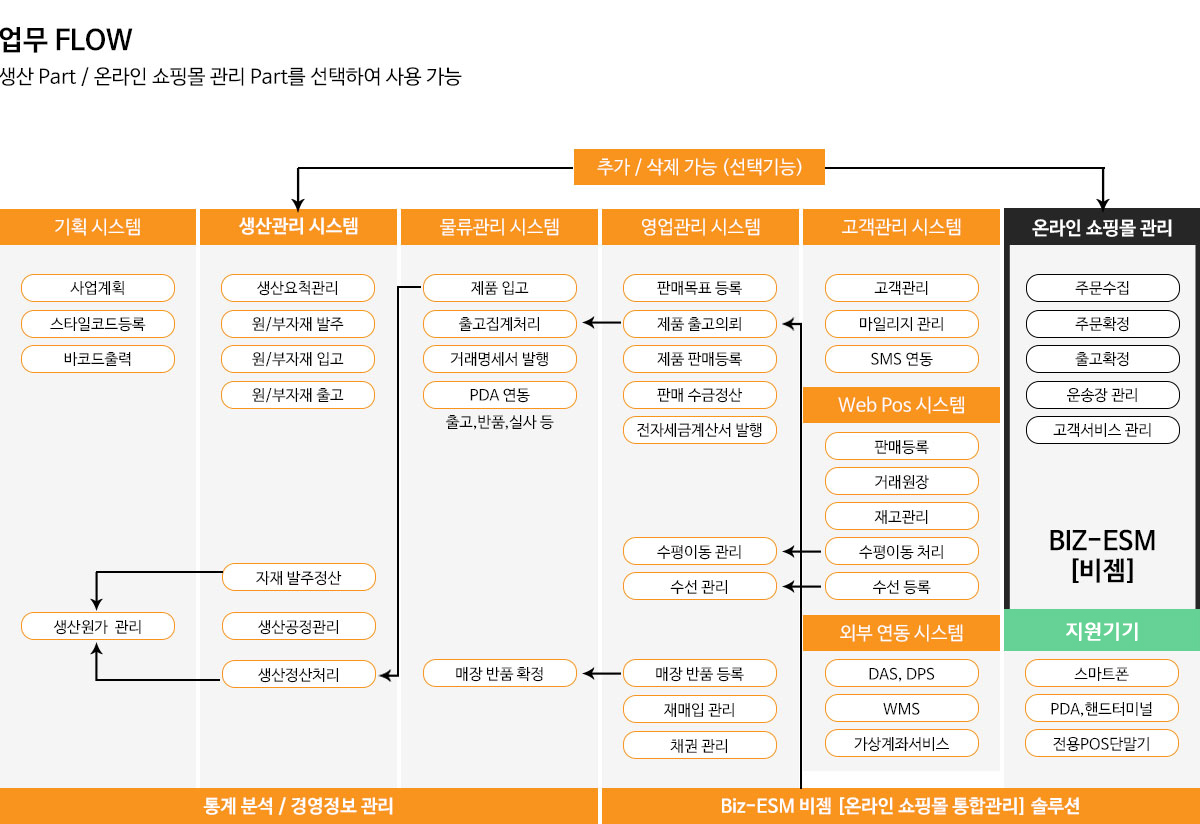 업무 FLOW
생산 Part / 온라인 쇼핑몰 관리 Part를 선택하여 사용 가능

추가 / 삭제 가능 (선택기능)

기획 시스템
사업계획
스타일코드등록
바코드출력
생산원가 관리

생산관리 시스템
생산요척관리
원/부자재 발주
원/부자재 입고
원/부자재 출고
자재 발주정산
생산공정관리
생산정산처리

물류관리 시스템
제품 입고
출고집계처리
거래명세서 발행
PDA 연동
출고,반품,실사 등
매장 반품 확정

영업관리 시스템
판매목표 등록
제품 출고의뢰
제품 판매등록
판매 수금정산
전자세금계산서 발행
수평이동 관리
수선 관리
매장 반품 등록
재매입 관리
채권 관리

고객관리 시스템
고객관리
마일리지 관리
SMS 연동

Web Pos 시스템
판매등록
거래원장
재고관리
수평이동 처리
수선 등록

외부 연동 시스템
DAS, DPS
WMS
가상계좌서비스

온라인 쇼핑몰 관리
주문수집
주문확정
출고확정
운송장 관리
고객서비스 관리
BIZ-ESM
[비젬]

지원기기
스마트폰
PDA,핸드터미널
전용POS단말기

통계 분석 / 경영정보 관리
Biz-ESM 비젬 [온라인 쇼핑몰 통합관리] 솔루션